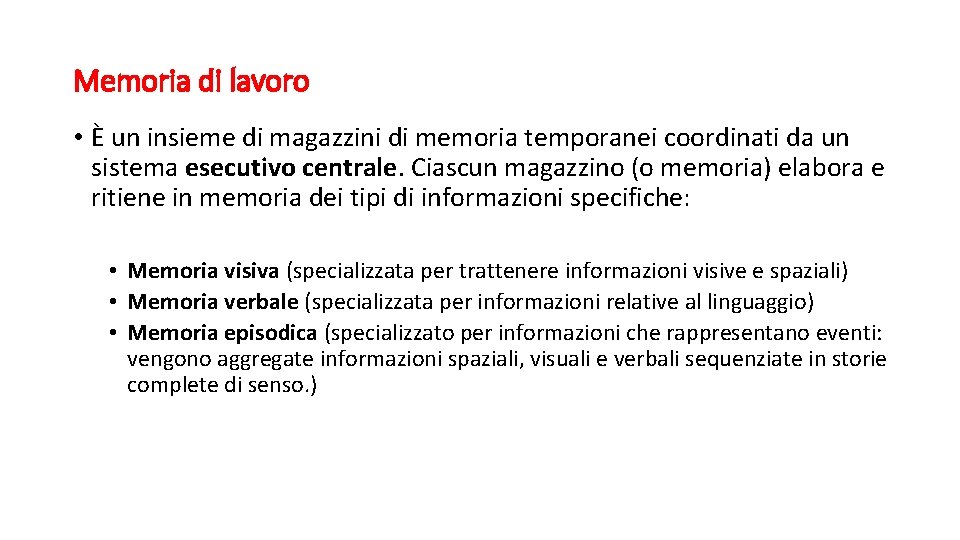 Memoria di lavoro

• È un insieme di magazzini di memoria temporanei coordinati da un sistema esecutivo centrale. Ciascun magazzino (o memoria) elabora e ritiene in memoria dei tipi di informazioni specifiche:

• Memoria visiva (specializzata per trattenere informazioni visive e spaziali)
• Memoria verbale (specializzata per informazioni relative al linguaggio)
• Memoria episodica (specializzato per informazioni che rappresentano eventi: vengono aggregate informazioni spaziali, visuali e verbali sequenziate in storie complete di senso.)